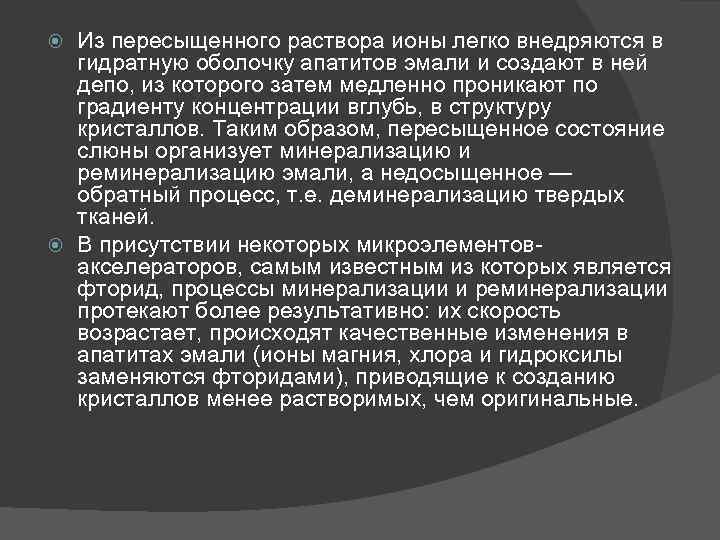 Из пересыщенного раствора ионы легко внедряются в гидратную оболочку апатитов эмали и создают в ней депо, из которого затем медленно проникают по градиенту концентрации вглубь, в структуру кристаллов. Таким образом, пересыщенное состояние слюны организует минерализацию и реминерализацию эмали, а недосыщенное — обратный процесс, т.е. деминерализацию твердых тканей.

В присутствии некоторых микроэлементов-акселераторов, самым известным из которых является фторид, процессы минерализации и реминерализации протекают более результативно: их скорость возрастает, происходят качественные изменения в апатитах эмали (ионы магния, хлора и гидроксилы заменяются фторидами), приводящие к созданию кристаллов менее растворимых, чем оригинальные.